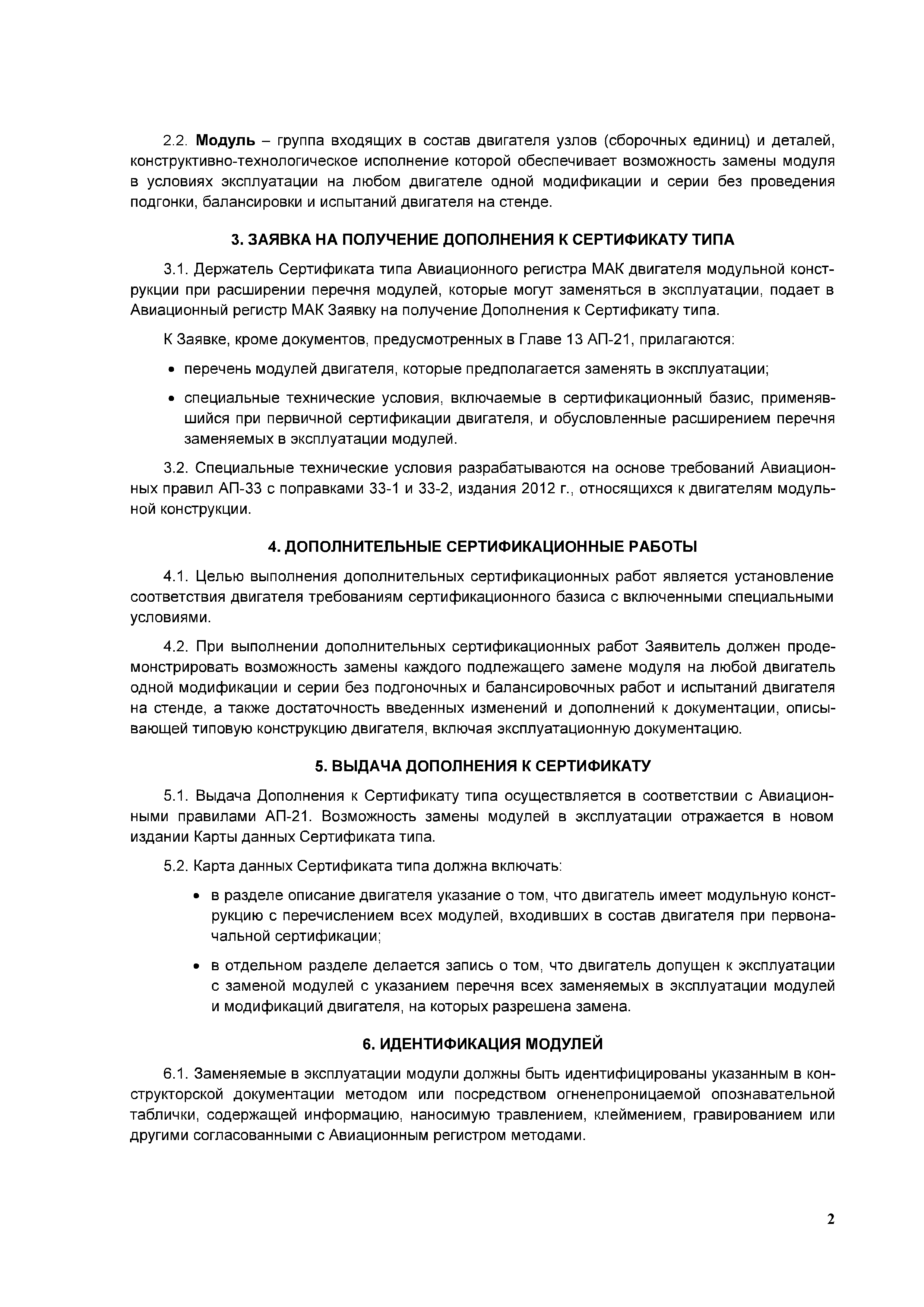 2.2. Модуль – группа входящих в состав двигателя узлов (сборочных единиц) и деталей, конструктивно-технологическое исполнение которой обеспечивает возможность замены модуля в условиях эксплуатации на любом двигателе одной модификации и серии без проведения подгонки, балансировки и испытаний двигателя на стенде.

3. ЗАЯВКА НА ПОЛУЧЕНИЕ ДОПОЛНЕНИЯ К СЕРТИФИКАТУ ТИПА

3.1. Держатель Сертификата типа Авиационного регистра МАК двигателя модульной конструкции при расширении перечня модулей, которые могут заменяться в эксплуатации, подает в Авиационный регистр МАК Заявку на получение Дополнения к Сертификату типа.

К Заявке, кроме документов, предусмотренных в Главе 13 АП-21, прилагаются:

• перечень модулей двигателя, которые предполагается заменять в эксплуатации;

• специальные технические условия, включаемые в сертификационный базис, применявшийся при первичной сертификации двигателя, и обусловленные расширением перечня заменяемых в эксплуатации модулей.

3.2. Специальные технические условия разрабатываются на основе требований Авиационных правил АП-33 с поправками 33-1 и 33-2, издания 2012 г., относящихся к двигателям модульной конструкции.

4. ДОПОЛНИТЕЛЬНЫЕ СЕРТИФИКАЦИОННЫЕ РАБОТЫ

4.1. Целью выполнения дополнительных сертификационных работ является установление соответствия двигателя требованиям сертификационного базиса с включенными специальными условиями.

4.2. При выполнении дополнительных сертификационных работ Заявитель должен продемонстрировать возможность замены каждого подлежащего замене модуля на любой двигатель одной модификации и серии без подгоночных и балансировочных работ и испытаний двигателя на стенде, а также достаточность введенных изменений и дополнений к документации, описывающей типовую конструкцию двигателя, включая эксплуатационную документацию.

5. ВЫДАЧА ДОПОЛНЕНИЯ К СЕРТИФИКАТУ

5.1. Выдача Дополнения к Сертификату типа осуществляется в соответствии с Авиационными правилами АП-21. Возможность замены модулей в эксплуатации отражается в новом издании Карты данных Сертификата типа.

5.2. Карта данных Сертификата типа должна включать:

• в разделе описание двигателя указание о том, что двигатель имеет модульную конструкцию с перечислением всех модулей, входивших в состав двигателя при первоначальной сертификации;

• в отдельном разделе делается запись о том, что двигатель допущен к эксплуатации с заменой модулей с указанием перечня всех заменяемых в эксплуатации модулей и модификаций двигателя, на которых разрешена замена.

6. ИДЕНТИФИКАЦИЯ МОДУЛЕЙ

6.1. Заменяемые в эксплуатации модули должны быть идентифицированы указанным в конструкторской документации методом или посредством огненепроницаемой опознавательной таблички, содержащей информацию, наносимую травлением, клеймением, гравированием или другими согласованными с Авиационным регистром методами.

2